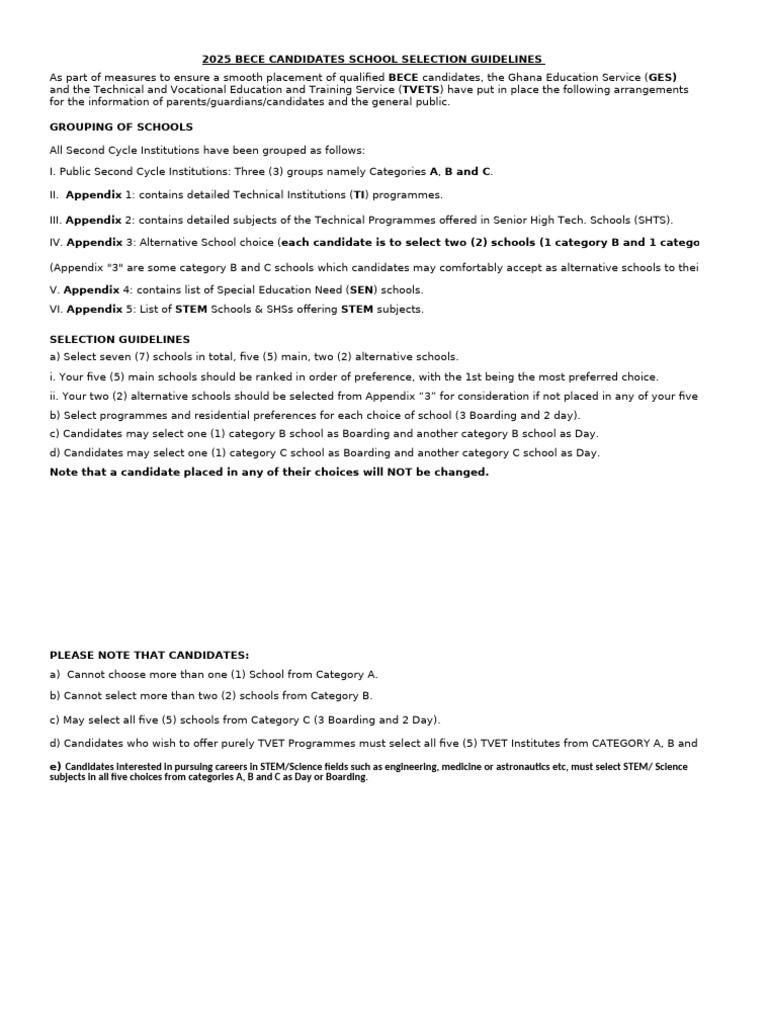 2025 BECE CANDIDATES SCHOOL SELECTION GUIDELINES

As part of measures to ensure a smooth placement of qualified BECE candidates, the Ghana Education Service (GES) and the Technical and Vocational Education and Training Service (TVETS) have put in place the following arrangements for the information of parents/guardians/candidates and the general public.

GROUPING OF SCHOOLS

All Second Cycle Institutions have been grouped as follows:

I. Public Second Cycle Institutions: Three (3) groups namely Categories A, B and C.

II. Appendix 1: contains detailed Technical Institutions (TI) programmes.

III. Appendix 2: contains detailed subjects of the Technical Programmes offered in Senior High Tech. Schools (SHTS).

IV. Appendix 3: Alternative School choice (each candidate is to select two (2) schools (1 category B and 1 catego

(Appendix "3" are some category B and C schools which candidates may comfortably accept as alternative schools to thei

V. Appendix 4: contains list of Special Education Need (SEN) schools.

VI. Appendix 5: List of STEM Schools & SHSs offering STEM subjects.

SELECTION GUIDELINES

a) Select seven (7) schools in total, five (5) main, two (2) alternative schools.

i. Your five (5) main schools should be ranked in order of preference, with the 1st being the most preferred choice.

ii. Your two (2) alternative schools should be selected from Appendix "3" for consideration if not placed in any of your five

b) Select programmes and residential preferences for each choice of school (3 Boarding and 2 day).

c) Candidates may select one (1) category B school as Boarding and another category B school as Day.

d) Candidates may select one (1) category C school as Boarding and another category C school as Day.

Note that a candidate placed in any of their choices will NOT be changed.

PLEASE NOTE THAT CANDIDATES:

a) Cannot choose more than one (1) School from Category A.

b) Cannot select more than two (2) schools from Category B.

c) May select all five (5) schools from Category C (3 Boarding and 2 Day).

d) Candidates who wish to offer purely TVET Programmes must select all five (5) TVET Institutes from CATEGORY A, B and

e) Candidates interested in pursuing careers in STEM/Science fields such as engineering, medicine or astronautics etc, must select STEM/ Science subjects in all five choices from categories A, B and C as Day or Boarding.